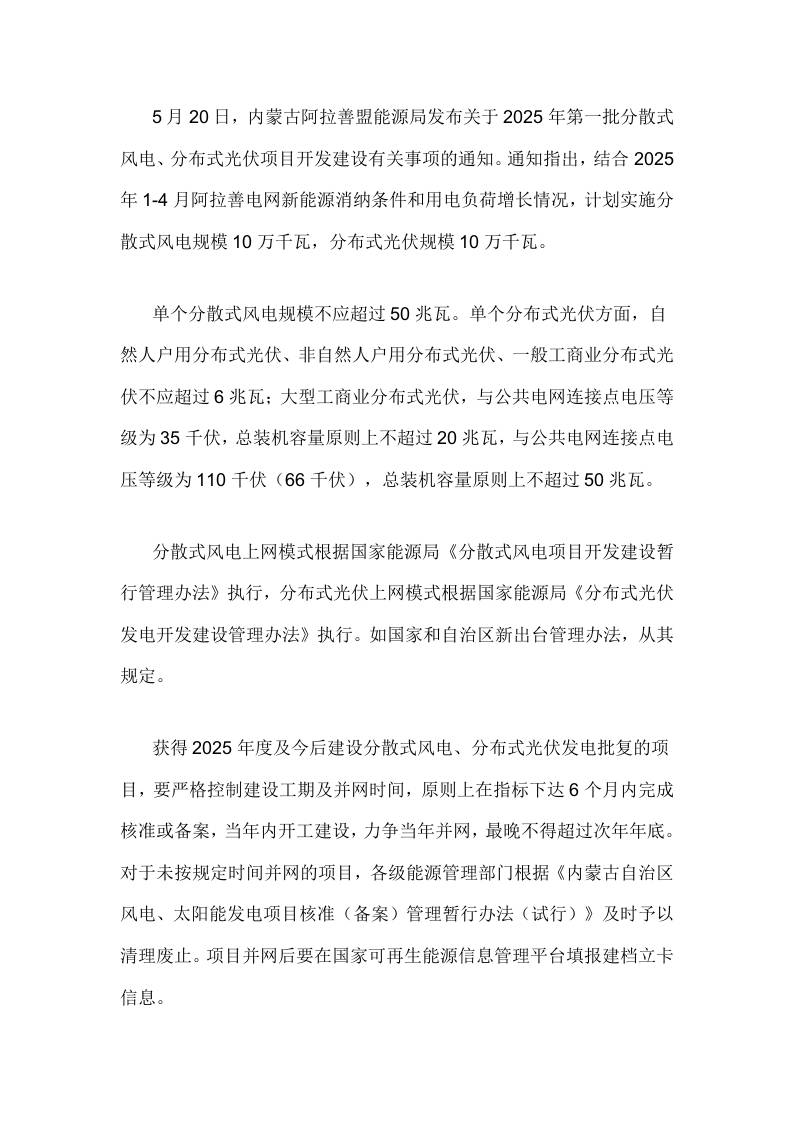 5 月 20 日，内蒙古阿拉善盟能源局发布关于 2025 年第一批分散式风电、分布式光伏项目开发建设有关事项的通知。通知指出，结合 2025 年 1-4 月阿拉善电网新能源消纳条件和用电负荷增长情况，计划实施分散式风电规模 10 万千瓦，分布式光伏规模 10 万千瓦。

单个分散式风电规模不应超过 50 兆瓦。单个分布式光伏方面，自然人户用分布式光伏、非自然人户用分布式光伏、一般工商业分布式光伏不应超过 6 兆瓦；大型工商业分布式光伏，与公共电网连接点电压等级为 35 千伏，总装机容量原则上不超过 20 兆瓦，与公共电网连接点电压等级为 110 千伏（66 千伏），总装机容量原则上不超过 50 兆瓦。

分散式风电上网模式根据国家能源局《分散式风电项目开发建设暂行管理办法》执行，分布式光伏上网模式根据国家能源局《分布式光伏发电开发建设管理办法》执行。如国家和自治区新出台管理办法，从其规定。

获得 2025 年度及今后建设分散式风电、分布式光伏发电批复的项目，要严格控制建设工期及并网时间，原则上在指标下达 6 个月内完成核准或备案，当年内开工建设，力争当年并网，最晚不得超过次年年底。对于未按规定时间并网的项目，各级能源管理部门根据《内蒙古自治区风电、太阳能发电项目核准（备案）管理暂行办法（试行）》及时予以清理废止。项目并网后要在国家可再生能源信息管理平台填报建档立卡信息。